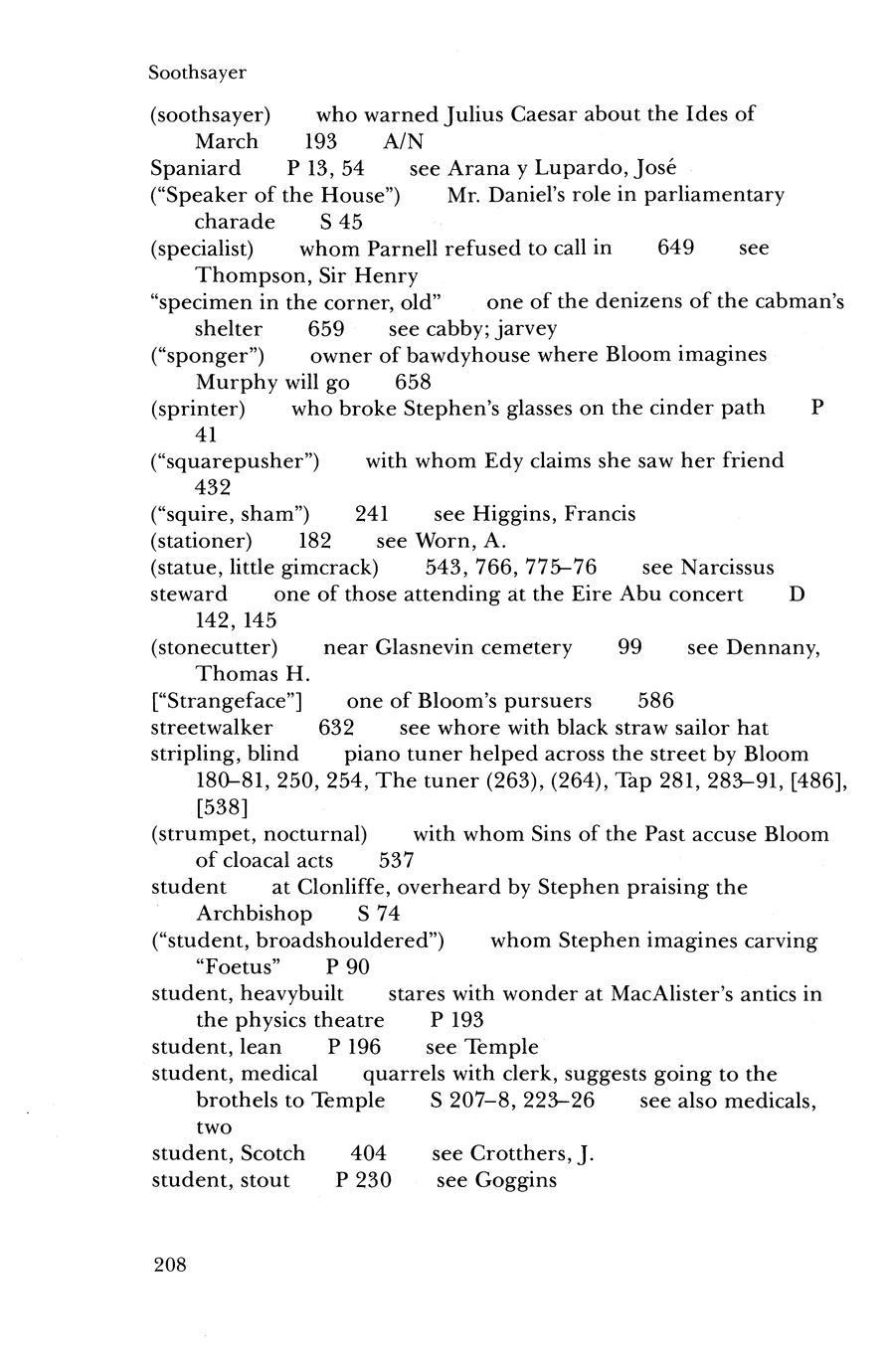 Soothsayer

(soothsayer) who warned Julius Caesar about the Ides of March 193 A/N
Spaniard P 13, 54 see Arana y Lupardo, José
("Speaker of the House") Mr. Daniel's role in parliamentary charade S 45
(specialist) whom Parnell refused to call in 649 see Thompson, Sir Henry
"specimen in the corner, old" one of the denizens of the cabman's shelter 659 see cabby; jarvey
("sponger") owner of bawdyhouse where Bloom imagines Murphy will go 658
(sprinter) who broke Stephen's glasses on the cinder path P 41
("squarepusher") with whom Edy claims she saw her friend 432
("squire, sham") 241 see Higgins, Francis
(stationer) 182 see Worn, A.
(statue, little gimcrack) 543, 766, 775–76 see Narcissus
steward one of those attending at the Eire Abu concert D 142, 145
(stonecutter) near Glasnevin cemetery 99 see Dennany, Thomas H.
["Strangeface"] one of Bloom's pursuers 586
streetwalker 632 see whore with black straw sailor hat
stripling, blind piano tuner helped across the street by Bloom 180–81, 250, 254, The tuner (263), (264), Tap 281, 283–91, [486], [538]
(strumpet, nocturnal) with whom Sins of the Past accuse Bloom of cloacal acts 537
student at Clonliffe, overheard by Stephen praising the Archbishop S 74
("student, broadshouldered") whom Stephen imagines carving "Foetus" P 90
student, heavybuilt stares with wonder at MacAlister's antics in the physics theatre P 193
student, lean P 196 see Temple
student, medical quarrels with clerk, suggests going to the brothels to Temple S 207–8, 223–26 see also medicals, two
student, Scotch 404 see Crotthers, J.
student, stout P 230 see Goggins

208